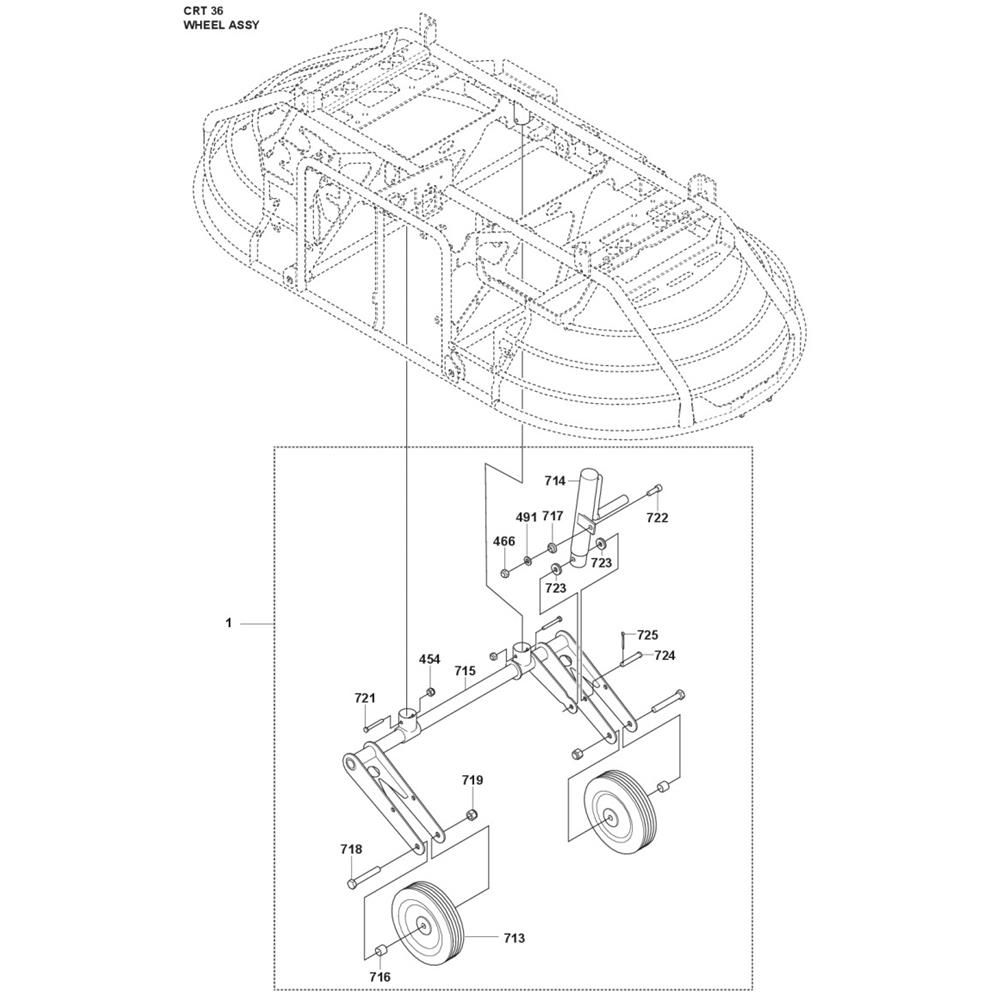 CRT 36
WHEEL ASSY

714
722
491
717
466
723
723
1
725
724
454
715
721
719
718
713
716